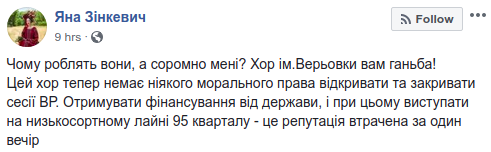 Яна Зінкевич
9 hrs ·

Follow

Чому роблять вони, а соромно мені? Хор ім.Верьовки вам ганьба!
Цей хор тепер немає ніякого морального права відкривати та закривати сесії ВР. Отримувати фінансування від держави, і при цьому виступати на низькосортному лайні 95 кварталу - це репутація втрачена за один вечір